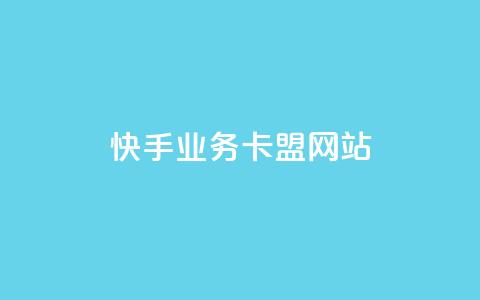 快手业务卡盟网站